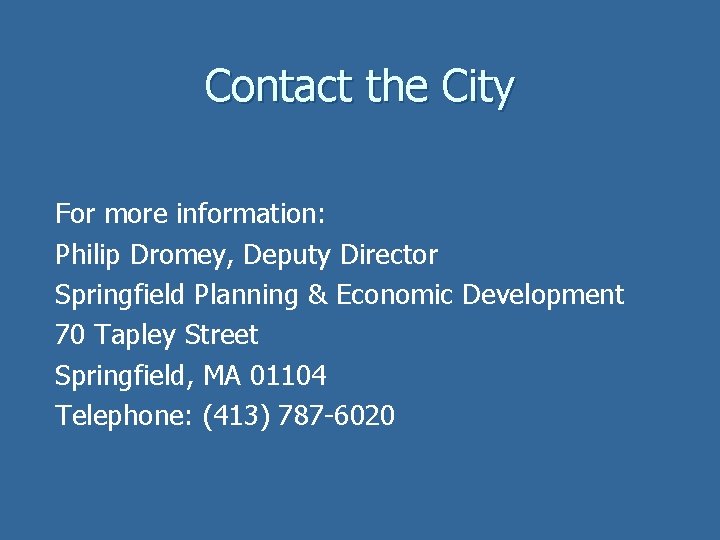 Contact the City

For more information:
Philip Dromey, Deputy Director
Springfield Planning & Economic Development
70 Tapley Street
Springfield, MA 01104
Telephone: (413) 787-6020